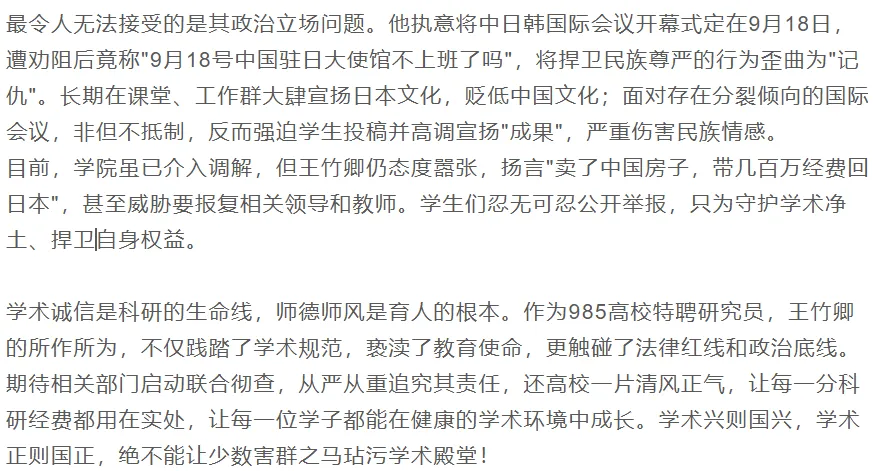 最令人无法接受的是其政治立场问题。他执意将中日韩国际会议开幕式定在9月18日，遭劝阻后竟称"9月18号中国驻日大使馆不上班了吗"，将捍卫民族尊严的行为歪曲为"记仇"。长期在课堂、工作群大肆宣扬日本文化，贬低中国文化；面对存在分裂倾向的国际会议，非但不抵制，反而强迫学生投稿并高调宣扬"成果"，严重伤害民族情感。
目前，学院虽已介入调解，但王竹卿仍态度嚣张，扬言"卖了中国房子，带几百万经费回日本"，甚至威胁要报复相关领导和教师。学生们忍无可忍公开举报，只为守护学术净土、捍卫自身权益。

学术诚信是科研的生命线，师德师风是育人的根本。作为985高校特聘研究员，王竹卿的所作所为，不仅践踏了学术规范，亵渎了教育使命，更触碰了法律红线和政治底线。期待相关部门启动联合彻查，从严从重追究其责任，还高校一片清风正气，让每一分科研经费都用在实处，让每一位学子都能在健康的学术环境中成长。学术兴则国兴，学术正则国正，绝不能让少数害群之马玷污学术殿堂！